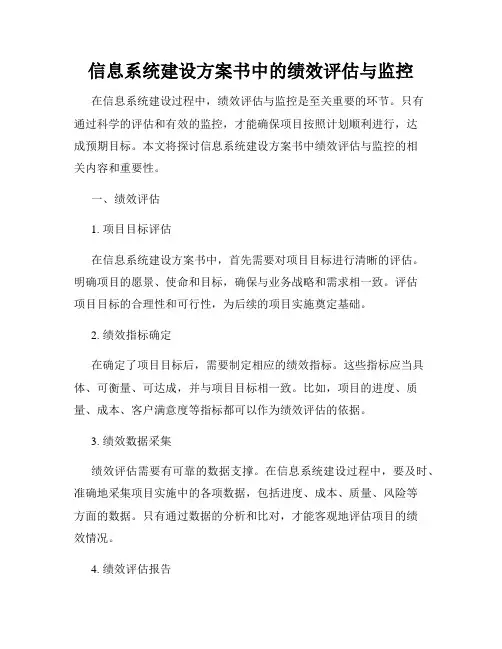 信息系统建设方案书中的绩效评估与监控

在信息系统建设过程中，绩效评估与监控是至关重要的环节。只有通过科学的评估和有效的监控，才能确保项目按照计划顺利进行，达成预期目标。本文将探讨信息系统建设方案书中绩效评估与监控的相关内容和重要性。

一、绩效评估

1. 项目目标评估

在信息系统建设方案书中，首先需要对项目目标进行清晰的评估。明确项目的愿景、使命和目标，确保与业务战略和需求相一致。评估项目目标的合理性和可行性，为后续的项目实施奠定基础。

2. 绩效指标确定

在确定了项目目标后，需要制定相应的绩效指标。这些指标应当具体、可衡量、可达成，并与项目目标相一致。比如，项目的进度、质量、成本、客户满意度等指标都可以作为绩效评估的依据。

3. 绩效数据采集

绩效评估需要有可靠的数据支撑。在信息系统建设过程中，要及时、准确地采集项目实施中的各项数据，包括进度、成本、质量、风险等方面的数据。只有通过数据的分析和比对，才能客观地评估项目的绩效情况。

4. 绩效评估报告